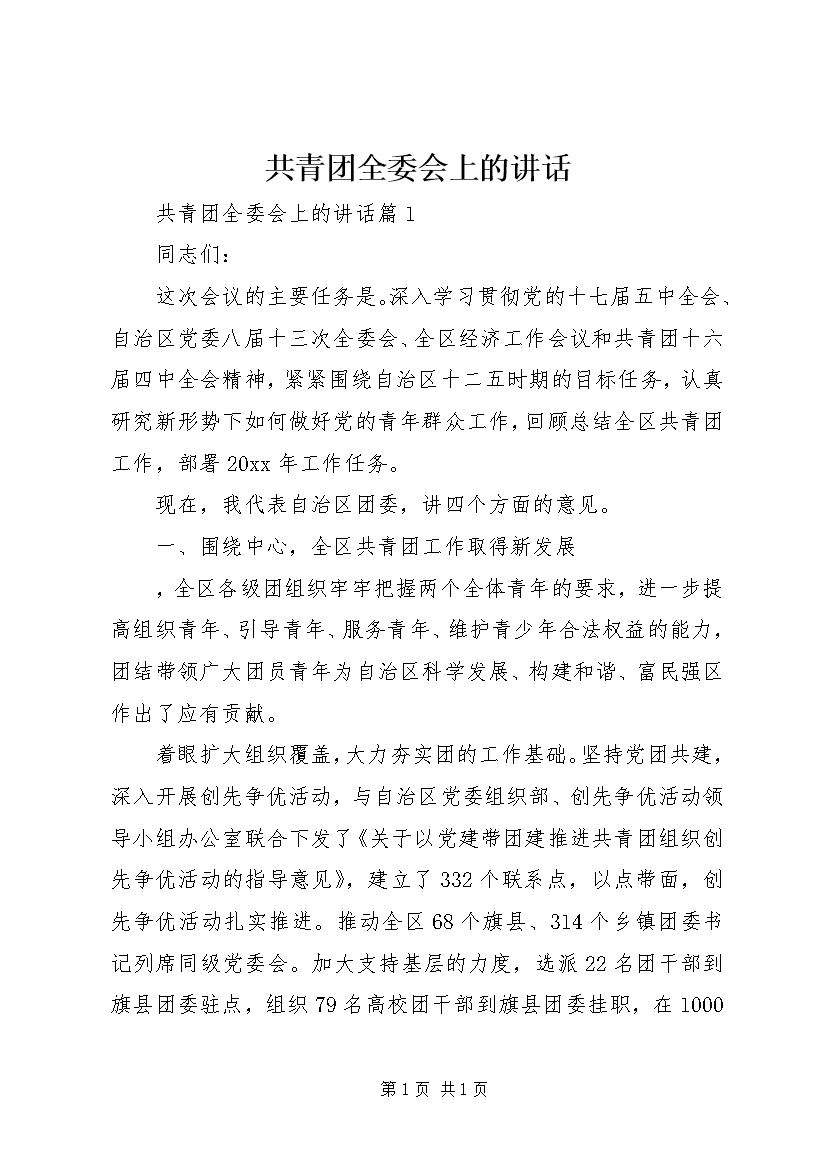 共青团全委会上的讲话

共青团全委会上的讲话篇1

同志们：

这次会议的主要任务是。深入学习贯彻党的十七届五中全会、自治区党委八届十三次全委会、全区经济工作会议和共青团十六届四中全会精神，紧紧围绕自治区十二五时期的目标任务，认真研究新形势下如何做好党的青年群众工作，回顾总结全区共青团工作，部署20xx年工作任务。

现在，我代表自治区团委，讲四个方面的意见。

一、围绕中心，全区共青团工作取得新发展

，全区各级团组织牢牢把握两个全体青年的要求，进一步提高组织青年、引导青年、服务青年、维护青少年合法权益的能力，团结带领广大团员青年为自治区科学发展、构建和谐、富民强区作出了应有贡献。

着眼扩大组织覆盖，大力夯实团的工作基础。坚持党团共建，深入开展创先争优活动，与自治区党委组织部、创先争优活动领导小组办公室联合下发了《关于以党建带团建推进共青团组织创先争优活动的指导意见》，建立了332个联系点，以点带面，创先争优活动扎实推进。推动全区68个旗县、314个乡镇团委书记列席同级党委会。加大支持基层的力度，选派22名团干部到旗县团委驻点，组织79名高校团干部到旗县团委挂职，在1000

第1页 共1页